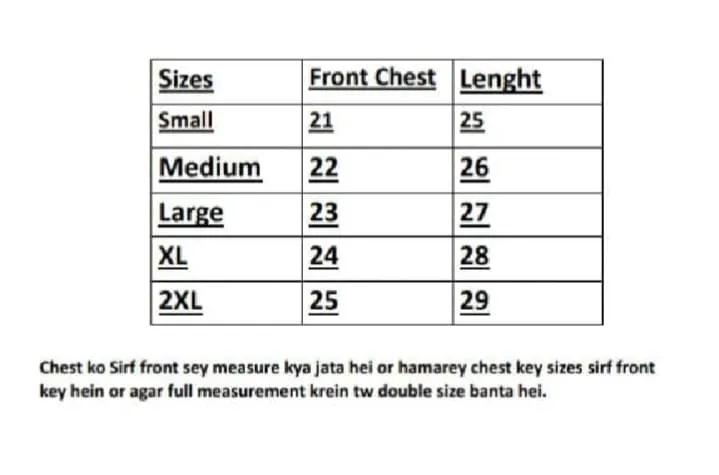 | Sizes | Front Chest | Lenght |
|---|---|---|
| Small | 21 | 25 |
| Medium | 22 | 26 |
| Large | 23 | 27 |
| XL | 24 | 28 |
| 2XL | 25 | 29 |

Chest ko Sirf front sey measure kya jata hei or hamarey chest key sizes sirf front key hein or agar full measurement krein tw double size banta hei.